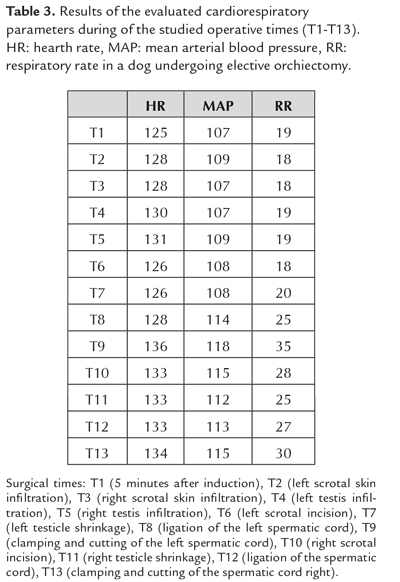 **Table 3.** Results of the evaluated cardiorespiratory parameters during of the studied operative times (T1-T13). HR: hearth rate, MAP: mean arterial blood pressure, RR: respiratory rate in a dog undergoing elective orchiectomy.

| | HR | MAP | RR |
|---|---|---|---|
| T1 | 125 | 107 | 19 |
| T2 | 128 | 109 | 18 |
| T3 | 128 | 107 | 18 |
| T4 | 130 | 107 | 19 |
| T5 | 131 | 109 | 19 |
| T6 | 126 | 108 | 18 |
| T7 | 126 | 108 | 20 |
| T8 | 128 | 114 | 25 |
| T9 | 136 | 118 | 35 |
| T10 | 133 | 115 | 28 |
| T11 | 133 | 112 | 25 |
| T12 | 133 | 113 | 27 |
| T13 | 134 | 115 | 30 |

Surgical times: T1 (5 minutes after induction), T2 (left scrotal skin infiltration), T3 (right scrotal skin infiltration), T4 (left testis infiltration), T5 (right testis infiltration), T6 (left scrotal incision), T7 (left testicle shrinkage), T8 (ligation of the left spermatic cord), T9 (clamping and cutting of the left spermatic cord), T10 (right scrotal incision), T11 (right testicle shrinkage), T12 (ligation of the spermatic cord), T13 (clamping and cutting of the spermatic cord right).